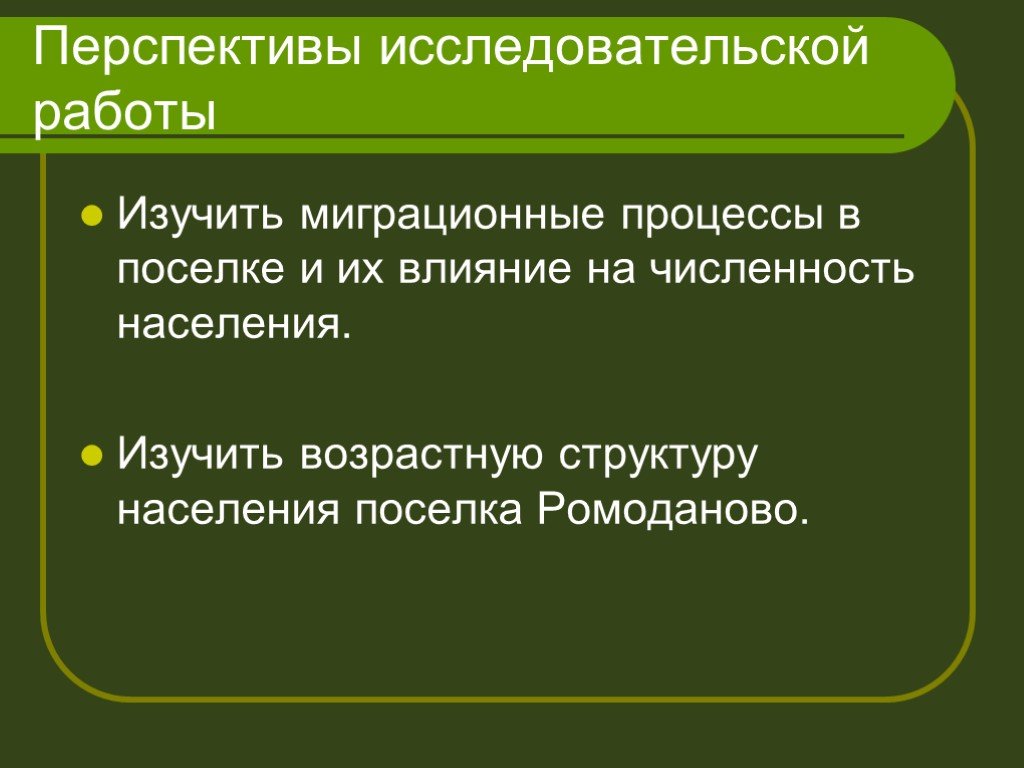 Перспективы исследовательской работы

Изучить миграционные процессы в поселке и их влияние на численность населения.

Изучить возрастную структуру населения поселка Ромоданово.